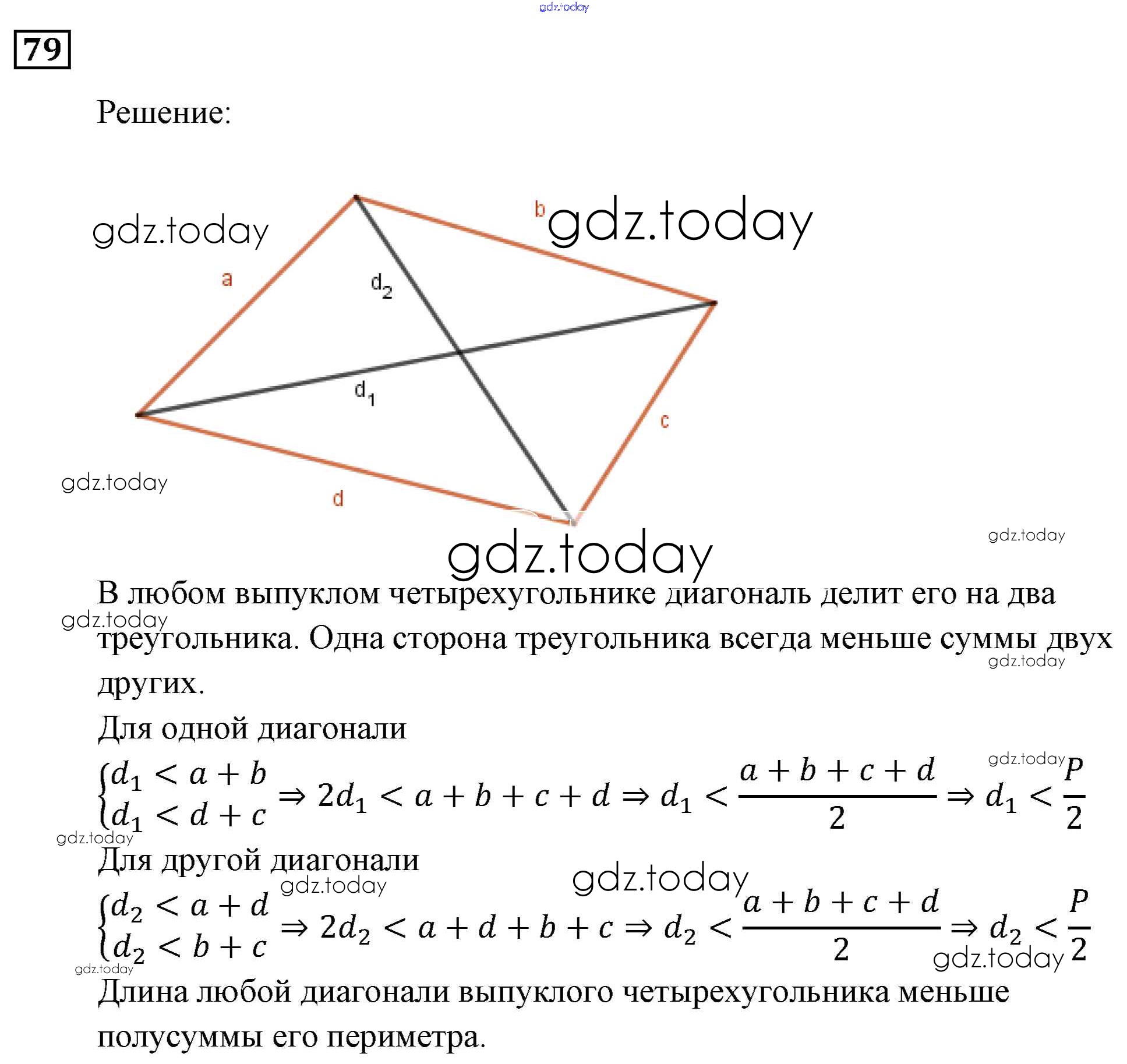 gdz.today

79

Решение:

gdz.today b gdz.today

a $d_2$

$d_1$ c

gdz.today

d

gdz.today

gdz.today

В любом выпуклом четырехугольнике диагональ делит его на два треугольника. Одна сторона треугольника всегда меньше суммы двух других.

gdz.today

gdz.today

Для одной диагонали

gdz.today

$\begin{cases} d_1 < a + b \\ d_1 < d + c \end{cases} \Rightarrow 2d_1 < a + b + c + d \Rightarrow d_1 < \frac{a+b+c+d}{2} \Rightarrow d_1 < \frac{P}{2}$

gdz.today

Для другой диагонали

gdz.today gdz.today

$\begin{cases} d_2 < a + d \\ d_2 < b + c \end{cases} \Rightarrow 2d_2 < a + d + b + c \Rightarrow d_2 < \frac{a+b+c+d}{2} \Rightarrow d_2 < \frac{P}{2}$

gdz.today gdz.today

Длина любой диагонали выпуклого четырехугольника меньше полусуммы его периметра.